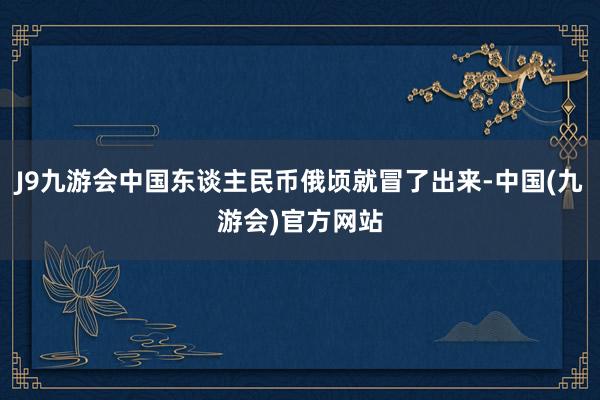 J9九游会中国东谈主民币俄顷就冒了出来-中国(九游会)官方网站